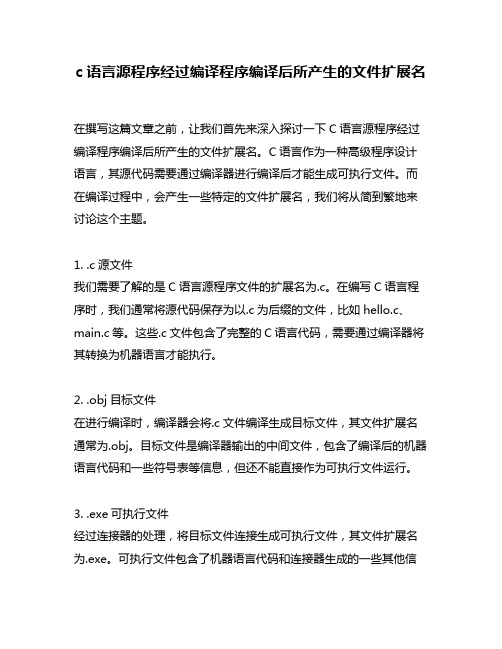 c 语言源程序经过编译程序编译后所产生的文件扩展名

在撰写这篇文章之前，让我们首先来深入探讨一下 C 语言源程序经过编译程序编译后所产生的文件扩展名。C 语言作为一种高级程序设计语言，其源代码需要通过编译器进行编译后才能生成可执行文件。而在编译过程中，会产生一些特定的文件扩展名，我们将从简到繁地来讨论这个主题。

1. .c 源文件
我们需要了解的是 C 语言源程序文件的扩展名为.c。在编写 C 语言程序时，我们通常将源代码保存为以.c 为后缀的文件，比如 hello.c、main.c 等。这些.c 文件包含了完整的 C 语言代码，需要通过编译器将其转换为机器语言才能执行。

2. .obj 目标文件
在进行编译时，编译器会将.c 文件编译生成目标文件，其文件扩展名通常为.obj。目标文件是编译器输出的中间文件，包含了编译后的机器语言代码和一些符号表等信息，但还不能直接作为可执行文件运行。

3. .exe 可执行文件
经过连接器的处理，将目标文件连接生成可执行文件，其文件扩展名为.exe。可执行文件包含了机器语言代码和连接器生成的一些其他信